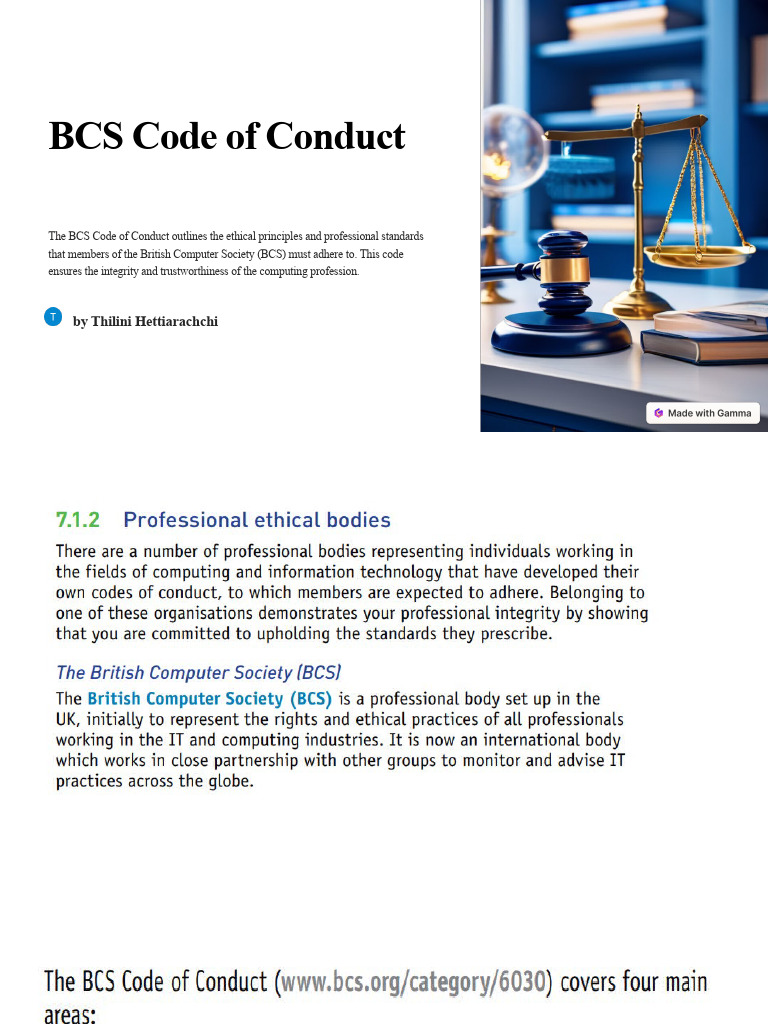 BCS Code of Conduct

The BCS Code of Conduct outlines the ethical principles and professional standards that members of the British Computer Society (BCS) must adhere to. This code ensures the integrity and trustworthiness of the computing profession.

T by Thilini Hettiarachchi

Made with Gamma

7.1.2 Professional ethical bodies

There are a number of professional bodies representing individuals working in the fields of computing and information technology that have developed their own codes of conduct, to which members are expected to adhere. Belonging to one of these organisations demonstrates your professional integrity by showing that you are committed to upholding the standards they prescribe.

The British Computer Society (BCS)

The British Computer Society (BCS) is a professional body set up in the UK, initially to represent the rights and ethical practices of all professionals working in the IT and computing industries. It is now an international body which works in close partnership with other groups to monitor and advise IT practices across the globe.

The BCS Code of Conduct (www.bcs.org/category/6030) covers four main areas: